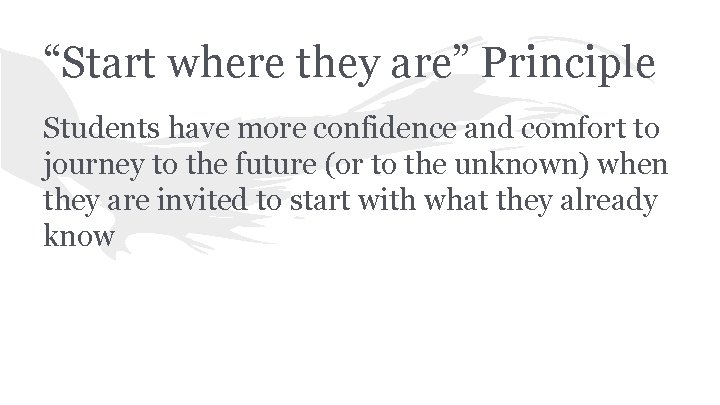 “Start where they are” Principle

Students have more confidence and comfort to journey to the future (or to the unknown) when they are invited to start with what they already know